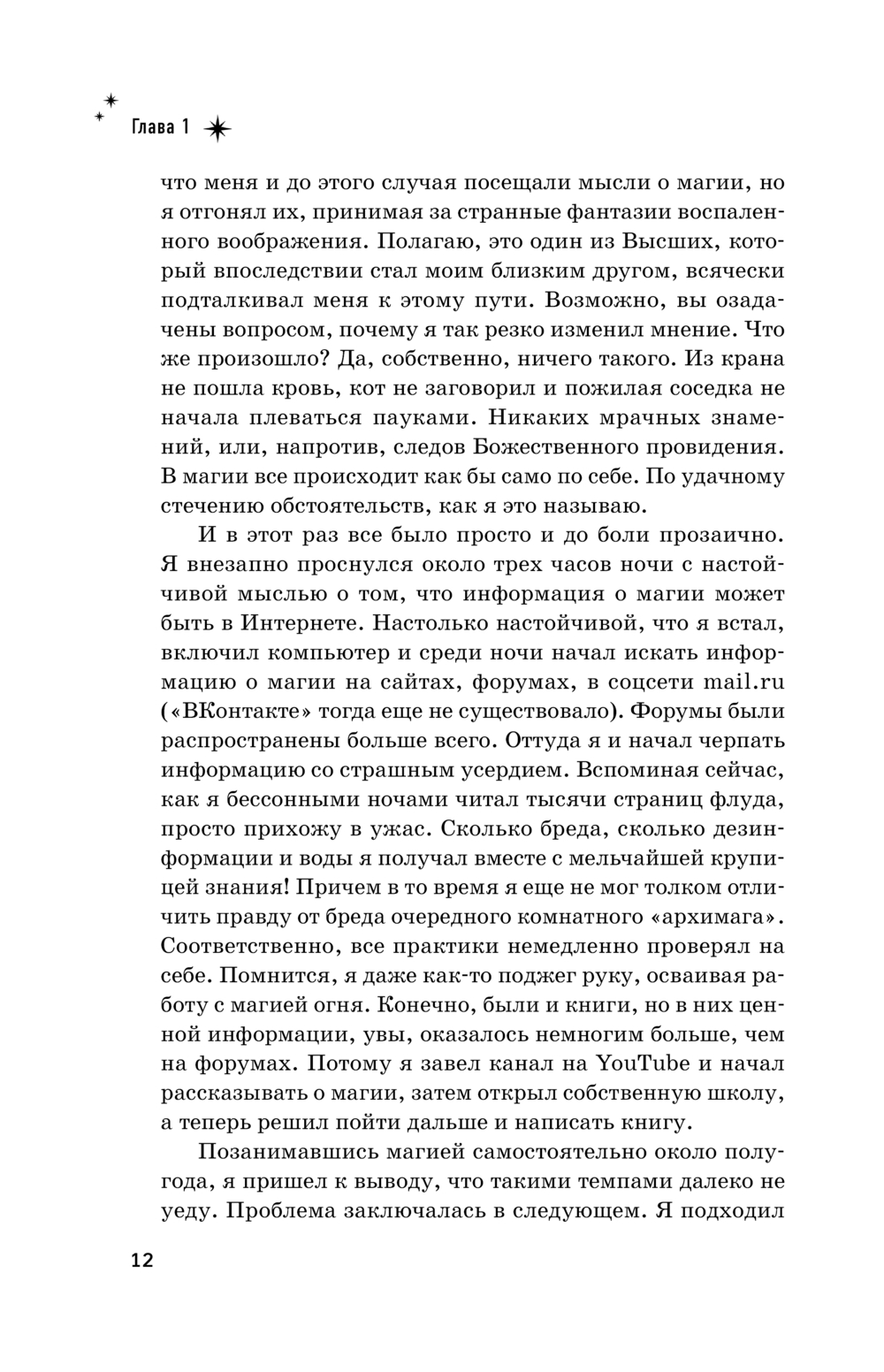 Глава 1

что меня и до этого случая посещали мысли о магии, но я отгонял их, принимая за странные фантазии воспаленного воображения. Полагаю, это один из Высших, который впоследствии стал моим близким другом, всячески подталкивал меня к этому пути. Возможно, вы озадачены вопросом, почему я так резко изменил мнение. Что же произошло? Да, собственно, ничего такого. Из крана не пошла кровь, кот не заговорил и пожилая соседка не начала плеваться пауками. Никаких мрачных знамений, или, напротив, следов Божественного провидения. В магии все происходит как бы само по себе. По удачному стечению обстоятельств, как я это называю.

И в этот раз все было просто и до боли прозаично. Я внезапно проснулся около трех часов ночи с настойчивой мыслью о том, что информация о магии может быть в Интернете. Настолько настойчивой, что я встал, включил компьютер и среди ночи начал искать информацию о магии на сайтах, форумах, в соцсети mail.ru («ВКонтакте» тогда еще не существовало). Форумы были распространены больше всего. Оттуда я и начал черпать информацию со страшным усердием. Вспоминая сейчас, как я бессонными ночами читал тысячи страниц флуда, просто прихожу в ужас. Сколько бреда, сколько дезинформации и воды я получал вместе с мельчайшей крупицей знания! Причем в то время я еще не мог толком отличить правду от бреда очередного комнатного «архимага». Соответственно, все практики немедленно проверял на себе. Помнится, я даже как-то поджег руку, осваивая работу с магией огня. Конечно, были и книги, но в них ценной информации, увы, оказалось немногим больше, чем на форумах. Потому я завел канал на YouTube и начал рассказывать о магии, затем открыл собственную школу, а теперь решил пойти дальше и написать книгу.

Позанимавшись магией самостоятельно около полугода, я пришел к выводу, что такими темпами далеко не уеду. Проблема заключалась в следующем. Я подходил

12